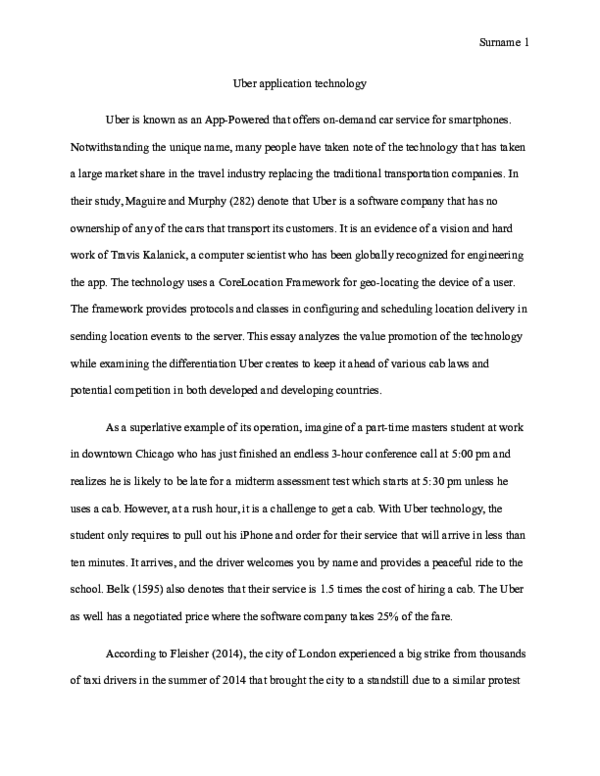 Surname 1

Uber application technology

Uber is known as an App-Powered that offers on-demand car service for smartphones. Notwithstanding the unique name, many people have taken note of the technology that has taken a large market share in the travel industry replacing the traditional transportation companies. In their study, Maguire and Murphy (282) denote that Uber is a software company that has no ownership of any of the cars that transport its customers. It is an evidence of a vision and hard work of Travis Kalanick, a computer scientist who has been globally recognized for engineering the app. The technology uses a CoreLocation Framework for geo-locating the device of a user. The framework provides protocols and classes in configuring and scheduling location delivery in sending location events to the server. This essay analyzes the value promotion of the technology while examining the differentiation Uber creates to keep it ahead of various cab laws and potential competition in both developed and developing countries.

As a superlative example of its operation, imagine of a part-time masters student at work in downtown Chicago who has just finished an endless 3-hour conference call at 5:00 pm and realizes he is likely to be late for a midterm assessment test which starts at 5:30 pm unless he uses a cab. However, at a rush hour, it is a challenge to get a cab. With Uber technology, the student only requires to pull out his iPhone and order for their service that will arrive in less than ten minutes. It arrives, and the driver welcomes you by name and provides a peaceful ride to the school. Belk (1595) also denotes that their service is 1.5 times the cost of hiring a cab. The Uber as well has a negotiated price where the software company takes 25% of the fare.

According to Fleisher (2014), the city of London experienced a big strike from thousands of taxi drivers in the summer of 2014 that brought the city to a standstill due to a similar protest